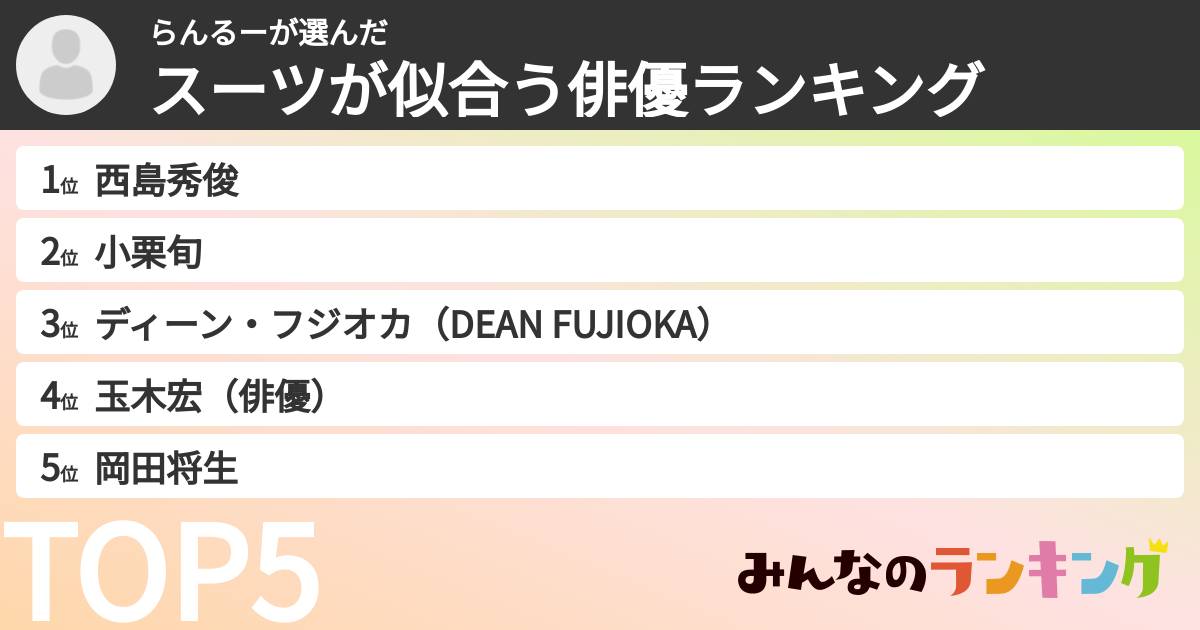 らんるーが選んだ
スーツが似合う俳優ランキング

1位 西島秀俊
2位 小栗旬
3位 ディーン・フジオカ（DEAN FUJIOKA）
4位 玉木宏（俳優）
5位 岡田将生

TOP5

みんなのランキング